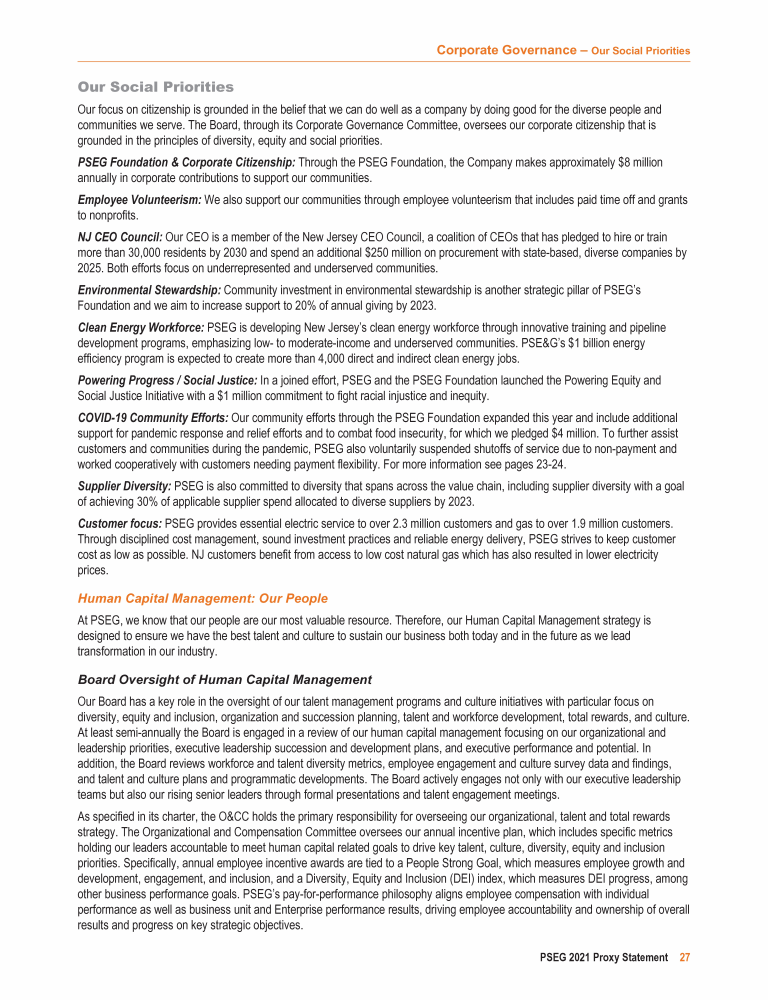 Corporate Governance – Our Social Priorities

Our Social Priorities

Our focus on citizenship is grounded in the belief that we can do well as a company by doing good for the diverse people and communities we serve. The Board, through its Corporate Governance Committee, oversees our corporate citizenship that is grounded in the principles of diversity, equity and social priorities.

PSEG Foundation & Corporate Citizenship: Through the PSEG Foundation, the Company makes approximately $8 million annually in corporate contributions to support our communities.

Employee Volunteerism: We also support our communities through employee volunteerism that includes paid time off and grants to nonprofits.

NJ CEO Council: Our CEO is a member of the New Jersey CEO Council, a coalition of CEOs that has pledged to hire or train more than 30,000 residents by 2030 and spend an additional $250 million on procurement with state-based, diverse companies by 2025. Both efforts focus on underrepresented and underserved communities.

Environmental Stewardship: Community investment in environmental stewardship is another strategic pillar of PSEG's Foundation and we aim to increase support to 20% of annual giving by 2023.

Clean Energy Workforce: PSEG is developing New Jersey's clean energy workforce through innovative training and pipeline development programs, emphasizing low- to moderate-income and underserved communities. PSE&G's $1 billion energy efficiency program is expected to create more than 4,000 direct and indirect clean energy jobs.

Powering Progress / Social Justice: In a joined effort, PSEG and the PSEG Foundation launched the Powering Equity and Social Justice Initiative with a $1 million commitment to fight racial injustice and inequity.

COVID-19 Community Efforts: Our community efforts through the PSEG Foundation expanded this year and include additional support for pandemic response and relief efforts and to combat food insecurity, for which we pledged $4 million. To further assist customers and communities during the pandemic, PSEG also voluntarily suspended shutoffs of service due to non-payment and worked cooperatively with customers needing payment flexibility. For more information see pages 23-24.

Supplier Diversity: PSEG is also committed to diversity that spans across the value chain, including supplier diversity with a goal of achieving 30% of applicable supplier spend allocated to diverse suppliers by 2023.

Customer focus: PSEG provides essential electric service to over 2.3 million customers and gas to over 1.9 million customers. Through disciplined cost management, sound investment practices and reliable energy delivery, PSEG strives to keep customer cost as low as possible. NJ customers benefit from access to low cost natural gas which has also resulted in lower electricity prices.

Human Capital Management: Our People

At PSEG, we know that our people are our most valuable resource. Therefore, our Human Capital Management strategy is designed to ensure we have the best talent and culture to sustain our business both today and in the future as we lead transformation in our industry.

Board Oversight of Human Capital Management

Our Board has a key role in the oversight of our talent management programs and culture initiatives with particular focus on diversity, equity and inclusion, organization and succession planning, talent and workforce development, total rewards, and culture. At least semi-annually the Board is engaged in a review of our human capital management focusing on our organizational and leadership priorities, executive leadership succession and development plans, and executive performance and potential. In addition, the Board reviews workforce and talent diversity metrics, employee engagement and culture survey data and findings, and talent and culture plans and programmatic developments. The Board actively engages not only with our executive leadership teams but also our rising senior leaders through formal presentations and talent engagement meetings.

As specified in its charter, the O&CC holds the primary responsibility for overseeing our organizational, talent and total rewards strategy. The Organizational and Compensation Committee oversees our annual incentive plan, which includes specific metrics holding our leaders accountable to meet human capital related goals to drive key talent, culture, diversity, equity and inclusion priorities. Specifically, annual employee incentive awards are tied to a People Strong Goal, which measures employee growth and development, engagement, and inclusion, and a Diversity, Equity and Inclusion (DEI) index, which measures DEI progress, among other business performance goals. PSEG's pay-for-performance philosophy aligns employee compensation with individual performance as well as business unit and Enterprise performance results, driving employee accountability and ownership of overall results and progress on key strategic objectives.

PSEG 2021 Proxy Statement 27